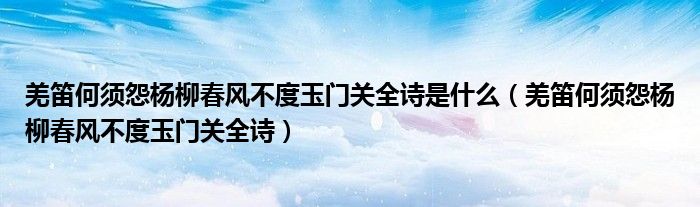 羌笛何须怨杨柳春风不度玉门关全诗是什么（羌笛何须怨杨柳春风不度玉门关全诗）